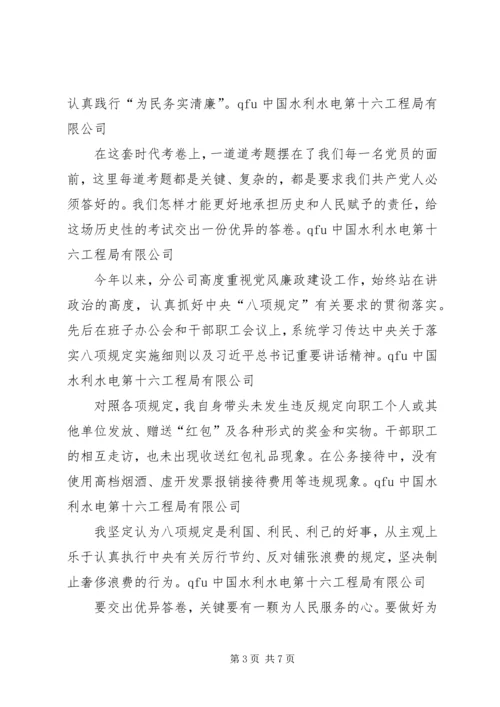 认真践行“为民务实清廉”。qfu 中国水利水电第十六工程局有限公司

在这套时代考卷上，一道道考题摆在了我们每一名党员的面前，这里每道考题都是关键、复杂的，都是要求我们共产党人必须答好的。我们怎样才能更好地承担历史和人民赋予的责任，给这场历史性的考试交出一份优异的答卷。qfu 中国水利水电第十六工程局有限公司

今年以来，分公司高度重视党风廉政建设工作，始终站在讲政治的高度，认真抓好中央“八项规定”有关要求的贯彻落实。先后在班子办公会和干部职工会议上，系统学习传达中央关于落实八项规定实施细则以及习近平总书记重要讲话精神。qfu 中国水利水电第十六工程局有限公司

对照各项规定，我自身带头未发生违反规定向职工个人或其他单位发放、赠送“红包”及各种形式的奖金和实物。干部职工的相互走访，也未出现收送红包礼品现象。在公务接待中，没有使用高档烟酒、虚开发票报销接待费用等违规现象。qfu 中国水利水电第十六工程局有限公司

我坚定认为八项规定是利国、利民、利己的好事，从主观上乐于认真执行中央有关厉行节约、反对铺张浪费的规定，坚决制止奢侈浪费的行为。qfu 中国水利水电第十六工程局有限公司

要交出优异答卷，关键要有一颗为人民服务的心。要做好为

第 3 页 共 7 页